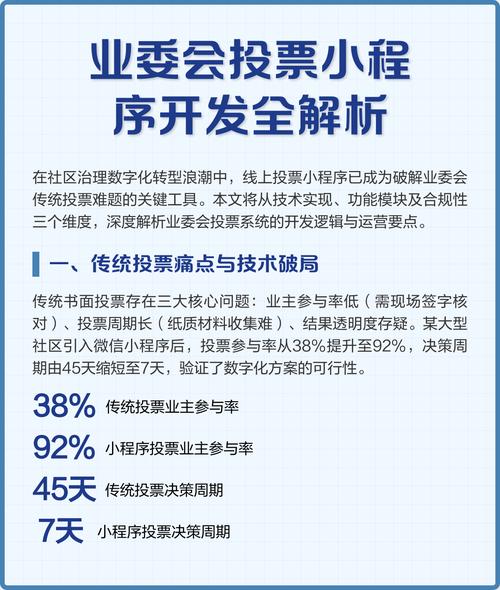 业委会投票小程序开发全解析

在社区治理数字化转型浪潮中，线上投票小程序已成为破解业委会传统投票难题的关键工具。本文将从技术实现、功能模块及合规性三个维度，深度解析业委会投票系统的开发逻辑与运营要点。

一、传统投票痛点与技术破局

传统书面投票存在三大核心问题：业主参与率低（需现场签字核对）、投票周期长（纸质材料收集难）、结果透明度存疑。某大型社区引入微信小程序后，投票参与率从38%提升至92%，决策周期由45天缩短至7天，验证了数字化方案的可行性。

38% 传统投票业主参与率

92% 小程序投票业主参与率

45天 传统投票决策周期

7天 小程序投票决策周期